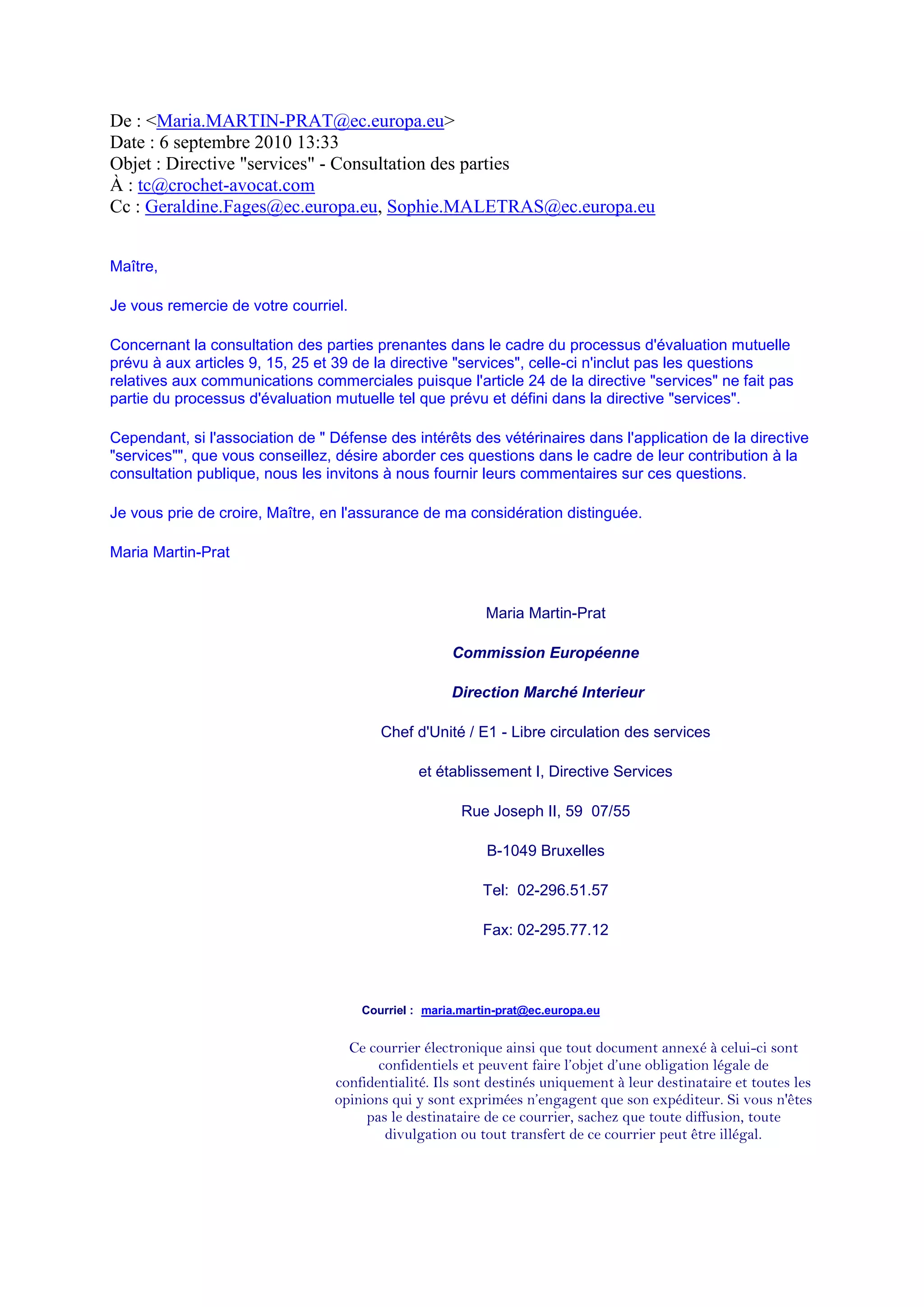 De : <Maria.MARTIN-PRAT@ec.europa.eu>
Date : 6 septembre 2010 13:33
Objet : Directive "services" - Consultation des parties
À : tc@crochet-avocat.com
Cc : Geraldine.Fages@ec.europa.eu, Sophie.MALETRAS@ec.europa.eu

Maître,

Je vous remercie de votre courriel.

Concernant la consultation des parties prenantes dans le cadre du processus d'évaluation mutuelle prévu à aux articles 9, 15, 25 et 39 de la directive "services", celle-ci n'inclut pas les questions relatives aux communications commerciales puisque l'article 24 de la directive "services" ne fait pas partie du processus d'évaluation mutuelle tel que prévu et défini dans la directive "services".

Cependant, si l'association de " Défense des intérêts des vétérinaires dans l'application de la directive "services"", que vous conseillez, désire aborder ces questions dans le cadre de leur contribution à la consultation publique, nous les invitons à nous fournir leurs commentaires sur ces questions.

Je vous prie de croire, Maître, en l'assurance de ma considération distinguée.

Maria Martin-Prat

Maria Martin-Prat

Commission Européenne

Direction Marché Interieur

Chef d'Unité / E1 - Libre circulation des services

et établissement I, Directive Services

Rue Joseph II, 59 07/55

B-1049 Bruxelles

Tel: 02-296.51.57

Fax: 02-295.77.12

Courriel : maria.martin-prat@ec.europa.eu

Ce courrier électronique ainsi que tout document annexé à celui-ci sont confidentiels et peuvent faire l'objet d'une obligation légale de confidentialité. Ils sont destinés uniquement à leur destinataire et toutes les opinions qui y sont exprimées n'engagent que son expéditeur. Si vous n'êtes pas le destinataire de ce courrier, sachez que toute diffusion, toute divulgation ou tout transfert de ce courrier peut être illégal.